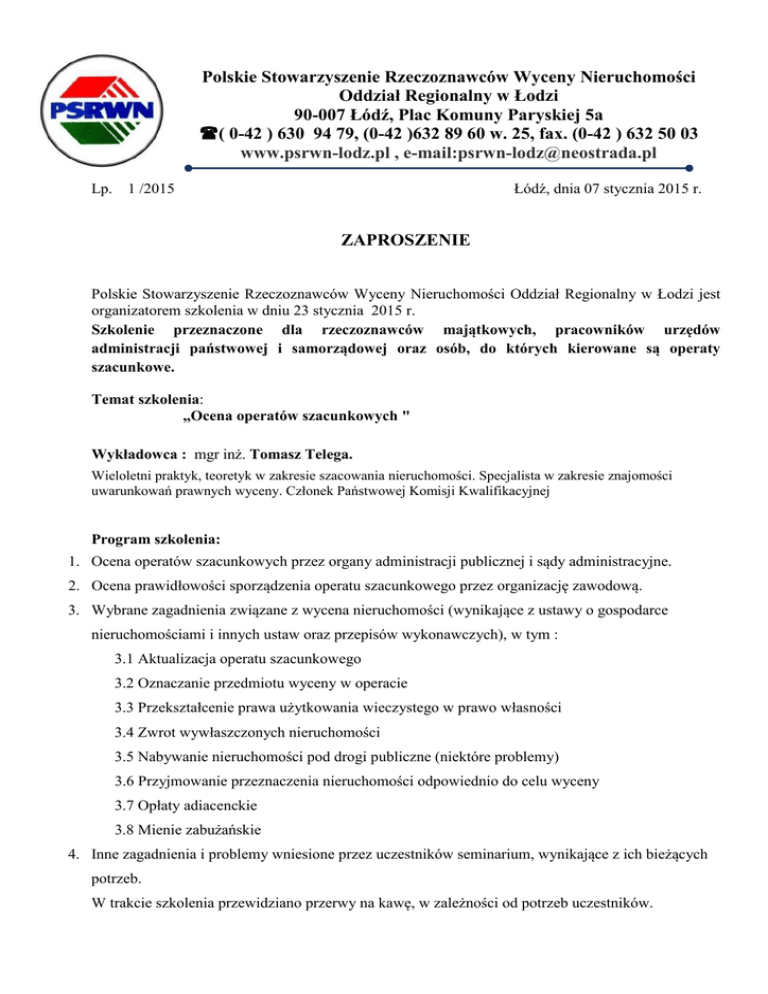 PSRWN

Polskie Stowarzyszenie Rzeczoznawców Wyceny Nieruchomości
Oddział Regionalny w Łodzi
90-007 Łódź, Plac Komuny Paryskiej 5a
☎( 0-42 ) 630 94 79, (0-42 )632 89 60 w. 25, fax. (0-42 ) 632 50 03
www.psrwn-lodz.pl , e-mail:psrwn-lodz@neostrada.pl

Lp. 1 /2015

Łódź, dnia 07 stycznia 2015 r.

ZAPROSZENIE

Polskie Stowarzyszenie Rzeczoznawców Wyceny Nieruchomości Oddział Regionalny w Łodzi jest organizatorem szkolenia w dniu 23 stycznia 2015 r.
Szkolenie przeznaczone dla rzeczoznawców majątkowych, pracowników urzędów administracji państwowej i samorządowej oraz osób, do których kierowane są operaty szacunkowe.

Temat szkolenia:
„Ocena operatów szacunkowych "

Wykładowca : mgr inż. Tomasz Telega.
Wieloletni praktyk, teoretyk w zakresie szacowania nieruchomości. Specjalista w zakresie znajomości uwarunkowań prawnych wyceny. Członek Państwowej Komisji Kwalifikacyjnej

Program szkolenia:
1. Ocena operatów szacunkowych przez organy administracji publicznej i sądy administracyjne.
2. Ocena prawidłowości sporządzenia operatu szacunkowego przez organizację zawodową.
3. Wybrane zagadnienia związane z wycena nieruchomości (wynikające z ustawy o gospodarce nieruchomościami i innych ustaw oraz przepisów wykonawczych), w tym :
3.1 Aktualizacja operatu szacunkowego
3.2 Oznaczanie przedmiotu wyceny w operacie
3.3 Przekształcenie prawa użytkowania wieczystego w prawo własności
3.4 Zwrot wywłaszczonych nieruchomości
3.5 Nabywanie nieruchomości pod drogi publiczne (niektóre problemy)
3.6 Przyjmowanie przeznaczenia nieruchomości odpowiednio do celu wyceny
3.7 Opłaty adiacenckie
3.8 Mienie zabużańskie
4. Inne zagadnienia i problemy wniesione przez uczestników seminarium, wynikające z ich bieżących potrzeb.
W trakcie szkolenia przewidziano przerwy na kawę, w zależności od potrzeb uczestników.